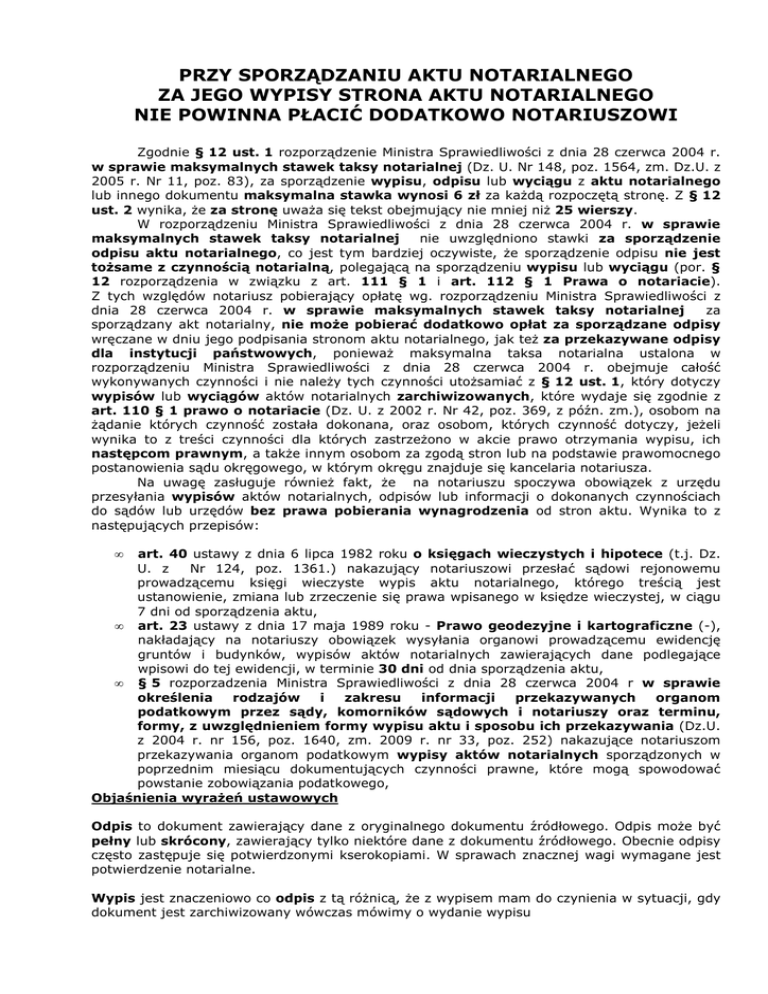 PRZY SPORZĄDZANIU AKTU NOTARIALNEGO
ZA JEGO WYPISY STRONA AKTU NOTARIALNEGO
NIE POWINNA PŁACIĆ DODATKOWO NOTARIUSZOWI

Zgodnie § 12 ust. 1 rozporządzenie Ministra Sprawiedliwości z dnia 28 czerwca 2004 r. w sprawie maksymalnych stawek taksy notarialnej (Dz. U. Nr 148, poz. 1564, zm. Dz.U. z 2005 r. Nr 11, poz. 83), za sporządzenie wypisu, odpisu lub wyciągu z aktu notarialnego lub innego dokumentu maksymalna stawka wynosi 6 zł za każdą rozpoczętą stronę. Z § 12 ust. 2 wynika, że za stronę uważa się tekst obejmujący nie mniej niż 25 wierszy.

W rozporządzeniu Ministra Sprawiedliwości z dnia 28 czerwca 2004 r. w sprawie maksymalnych stawek taksy notarialnej nie uwzględniono stawki za sporządzenie odpisu aktu notarialnego, co jest tym bardziej oczywiste, że sporządzenie odpisu nie jest tożsame z czynnością notarialną, polegającą na sporządzeniu wypisu lub wyciągu (por. § 12 rozporządzenia w związku z art. 111 § 1 i art. 112 § 1 Prawa o notariacie). Z tych względów notariusz pobierający opłatę wg. rozporządzeniu Ministra Sprawiedliwości z dnia 28 czerwca 2004 r. w sprawie maksymalnych stawek taksy notarialnej za sporządzany akt notarialny, nie może pobierać dodatkowo opłat za sporządzane odpisy wręczane w dniu jego podpisania stronom aktu notarialnego, jak też za przekazywane odpisy dla instytucji państwowych, ponieważ maksymalna taksa notarialna ustalona w rozporządzeniu Ministra Sprawiedliwości z dnia 28 czerwca 2004 r. obejmuje całość wykonywanych czynności i nie należy tych czynności utożsamiać z § 12 ust. 1, który dotyczy wypisów lub wyciągów aktów notarialnych zarchiwizowanych, które wydaje się zgodnie z art. 110 § 1 prawo o notariacie (Dz. U. z 2002 r. Nr 42, poz. 369, z późn. zm.), osobom na żądanie których czynność została dokonana, oraz osobom, których czynność dotyczy, jeżeli wynika to z treści czynności dla których zastrzeżono w akcie prawo otrzymania wypisu, ich następcom prawnym, a także innym osobom za zgodą stron lub na podstawie prawomocnego postanowienia sądu okręgowego, w którym okręgu znajduje się kancelaria notariusza.

Na uwagę zasługuje również fakt, że na notariuszu spoczywa obowiązek z urzędu przesyłania wypisów aktów notarialnych, odpisów lub informacji o dokonanych czynnościach do sądów lub urzędów bez prawa pobierania wynagrodzenia od stron aktu. Wynika to z następujących przepisów:

∞ art. 40 ustawy z dnia 6 lipca 1982 roku o księgach wieczystych i hipotece (t.j. Dz. U. z Nr 124, poz. 1361.) nakazujący notariuszowi przesłać sądowi rejonowemu prowadzącemu księgi wieczyste wypis aktu notarialnego, którego treścią jest ustanowienie, zmiana lub zrzeczenie się prawa wpisanego w księdze wieczystej, w ciągu 7 dni od sporządzenia aktu,
∞ art. 23 ustawy z dnia 17 maja 1989 roku - Prawo geodezyjne i kartograficzne (-), nakładający na notariuszy obowiązek wysyłania organowi prowadzącemu ewidencję gruntów i budynków, wypisów aktów notarialnych zawierających dane podlegające wpisowi do tej ewidencji, w terminie 30 dni od dnia sporządzenia aktu,
∞ § 5 rozporządzenia Ministra Sprawiedliwości z dnia 28 czerwca 2004 r w sprawie określenia rodzajów i zakresu informacji przekazywanych organom podatkowym przez sądy, komorników sądowych i notariuszy oraz terminu, formy, z uwzględnieniem formy wypisu aktu i sposobu ich przekazywania (Dz.U. z 2004 r. nr 156, poz. 1640, zm. 2009 r. nr 33, poz. 252) nakazujące notariuszom przekazywania organom podatkowym wypisy aktów notarialnych sporządzonych w poprzednim miesiącu dokumentujących czynności prawne, które mogą spowodować powstanie zobowiązania podatkowego,

Objaśnienia wyrażeń ustawowych

Odpis to dokument zawierający dane z oryginalnego dokumentu źródłowego. Odpis może być pełny lub skrócony, zawierający tylko niektóre dane z dokumentu źródłowego. Obecnie odpisy często zastępuje się potwierdzonymi kserokopiami. W sprawach znacznej wagi wymagane jest potwierdzenie notarialne.

Wypis jest znaczeniowo co odpis z tą różnicą, że z wypisem mam do czynienia w sytuacji, gdy dokument jest zarchiwizowany wówczas mówimy o wydanie wypisu